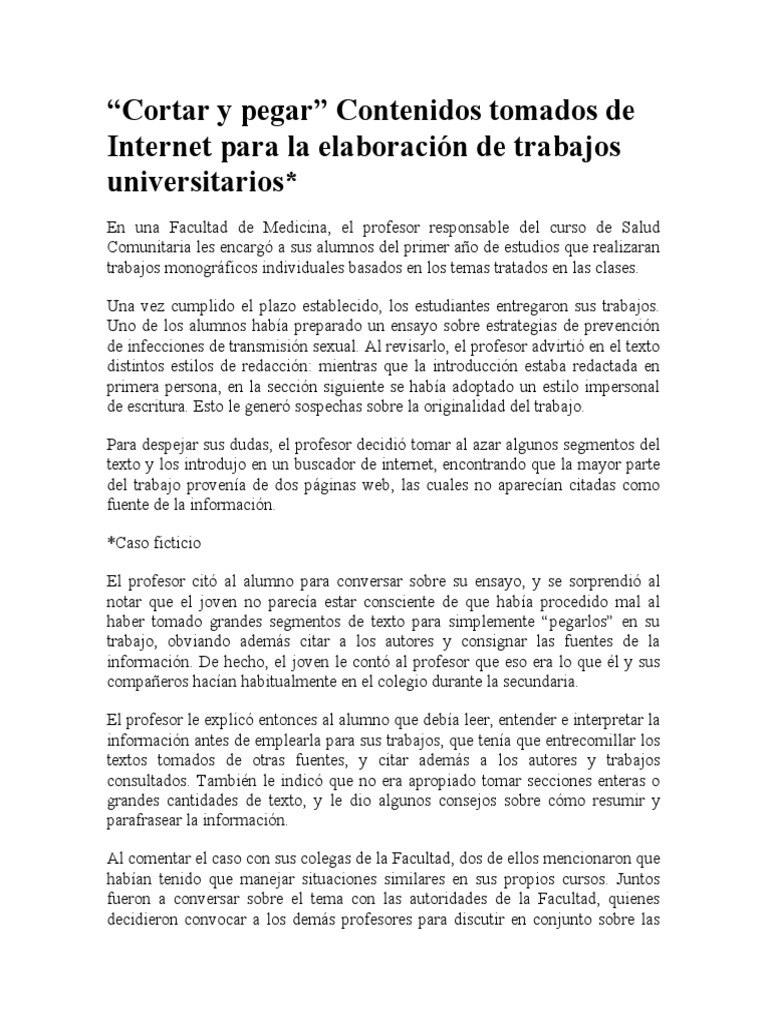 “Cortar y pegar” Contenidos tomados de Internet para la elaboración de trabajos universitarios*

En una Facultad de Medicina, el profesor responsable del curso de Salud Comunitaria les encargó a sus alumnos del primer año de estudios que realizaran trabajos monográficos individuales basados en los temas tratados en las clases.

Una vez cumplido el plazo establecido, los estudiantes entregaron sus trabajos. Uno de los alumnos había preparado un ensayo sobre estrategias de prevención de infecciones de transmisión sexual. Al revisarlo, el profesor advirtió en el texto distintos estilos de redacción: mientras que la introducción estaba redactada en primera persona, en la sección siguiente se había adoptado un estilo impersonal de escritura. Esto le generó sospechas sobre la originalidad del trabajo.

Para despejar sus dudas, el profesor decidió tomar al azar algunos segmentos del texto y los introdujo en un buscador de internet, encontrando que la mayor parte del trabajo provenía de dos páginas web, las cuales no aparecían citadas como fuente de la información.

*Caso ficticio

El profesor citó al alumno para conversar sobre su ensayo, y se sorprendió al notar que el joven no parecía estar consciente de que había procedido mal al haber tomado grandes segmentos de texto para simplemente “pegarlos” en su trabajo, obviando además citar a los autores y consignar las fuentes de la información. De hecho, el joven le contó al profesor que eso era lo que él y sus compañeros hacían habitualmente en el colegio durante la secundaria.

El profesor le explicó entonces al alumno que debía leer, entender e interpretar la información antes de emplearla para sus trabajos, que tenía que entrecomillar los textos tomados de otras fuentes, y citar además a los autores y trabajos consultados. También le indicó que no era apropiado tomar secciones enteras o grandes cantidades de texto, y le dio algunos consejos sobre cómo resumir y parafrasear la información.

Al comentar el caso con sus colegas de la Facultad, dos de ellos mencionaron que habían tenido que manejar situaciones similares en sus propios cursos. Juntos fueron a conversar sobre el tema con las autoridades de la Facultad, quienes decidieron convocar a los demás profesores para discutir en conjunto sobre las